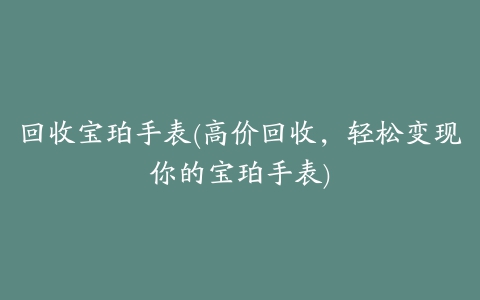 回收宝珀手表(高价回收，轻松变现你的宝珀手表)